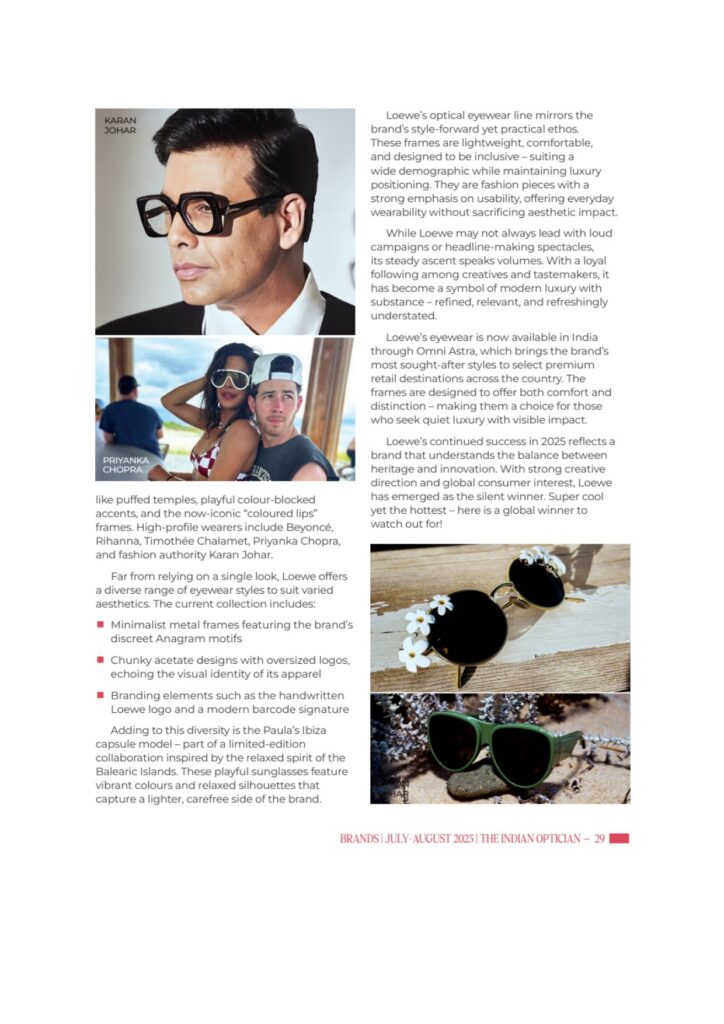 KARAN JOHAR

PRIYANKA CHOPRA

like puffed temples, playful colour-blocked accents, and the now-iconic "coloured lips" frames. High-profile wearers include Beyoncé, Rihanna, Timothée Chalamet, Priyanka Chopra, and fashion authority Karan Johar.

Far from relying on a single look, Loewe offers a diverse range of eyewear styles to suit varied aesthetics. The current collection includes:

• Minimalist metal frames featuring the brand's discreet Anagram motifs

• Chunky acetate designs with oversized logos, echoing the visual identity of its apparel

• Branding elements such as the handwritten Loewe logo and a modern barcode signature

Adding to this diversity is the Paula's Ibiza capsule model – part of a limited-edition collaboration inspired by the relaxed spirit of the Balearic Islands. These playful sunglasses feature vibrant colours and relaxed silhouettes that capture a lighter, carefree side of the brand.

Loewe's optical eyewear line mirrors the brand's style-forward yet practical ethos. These frames are lightweight, comfortable, and designed to be inclusive – suiting a wide demographic while maintaining luxury positioning. They are fashion pieces with a strong emphasis on usability, offering everyday wearability without sacrificing aesthetic impact.

While Loewe may not always lead with loud campaigns or headline-making spectacles, its steady ascent speaks volumes. With a loyal following among creatives and tastemakers, it has become a symbol of modern luxury with substance – refined, relevant, and refreshingly understated.

Loewe's eyewear is now available in India through Omni Astra, which brings the brand's most sought-after styles to select premium retail destinations across the country. The frames are designed to offer both comfort and distinction – making them a choice for those who seek quiet luxury with visible impact.

Loewe's continued success in 2025 reflects a brand that understands the balance between heritage and innovation. With strong creative direction and global consumer interest, Loewe has emerged as the silent winner. Super cool yet the hottest – here is a global winner to watch out for!

BRANDS | JULY-AUGUST 2025 | THE INDIAN OPTICIAN – 29